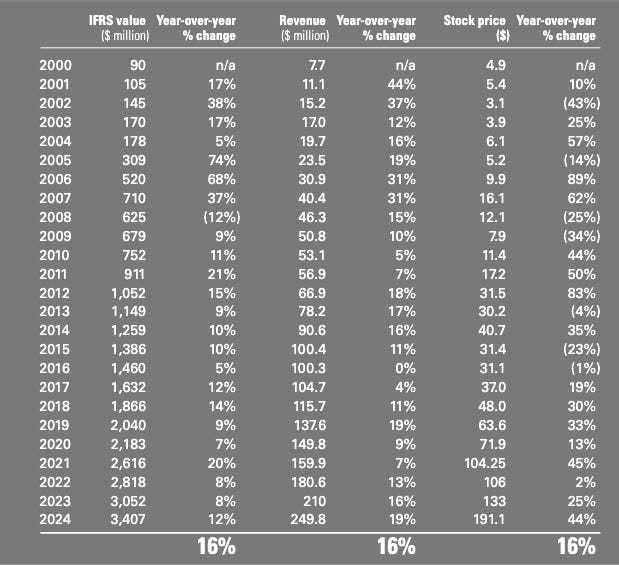 | | IFRS value ($ million) | Year-over-year % change | Revenue ($ million) | Year-over-year % change | Stock price ($) | Year-over-year % change |
|---|---|---|---|---|---|---|
| 2000 | 90 | n/a | 7.7 | n/a | 4.9 | n/a |
| 2001 | 105 | 17% | 11.1 | 44% | 5.4 | 10% |
| 2002 | 145 | 38% | 15.2 | 37% | 3.1 | (43%) |
| 2003 | 170 | 17% | 17.0 | 12% | 3.9 | 25% |
| 2004 | 178 | 5% | 19.7 | 16% | 6.1 | 57% |
| 2005 | 309 | 74% | 23.5 | 19% | 5.2 | (14%) |
| 2006 | 520 | 68% | 30.9 | 31% | 9.9 | 89% |
| 2007 | 710 | 37% | 40.4 | 31% | 16.1 | 62% |
| 2008 | 625 | (12%) | 46.3 | 15% | 12.1 | (25%) |
| 2009 | 679 | 9% | 50.8 | 10% | 7.9 | (34%) |
| 2010 | 752 | 11% | 53.1 | 5% | 11.4 | 44% |
| 2011 | 911 | 21% | 56.9 | 7% | 17.2 | 50% |
| 2012 | 1,052 | 15% | 66.9 | 18% | 31.5 | 83% |
| 2013 | 1,149 | 9% | 78.2 | 17% | 30.2 | (4%) |
| 2014 | 1,259 | 10% | 90.6 | 16% | 40.7 | 35% |
| 2015 | 1,386 | 10% | 100.4 | 11% | 31.4 | (23%) |
| 2016 | 1,460 | 5% | 100.3 | 0% | 31.1 | (1%) |
| 2017 | 1,632 | 12% | 104.7 | 4% | 37.0 | 19% |
| 2018 | 1,866 | 14% | 115.7 | 11% | 48.0 | 30% |
| 2019 | 2,040 | 9% | 137.6 | 19% | 63.6 | 33% |
| 2020 | 2,183 | 7% | 149.8 | 9% | 71.9 | 13% |
| 2021 | 2,616 | 20% | 159.9 | 7% | 104.25 | 45% |
| 2022 | 2,818 | 8% | 180.6 | 13% | 106 | 2% |
| 2023 | 3,052 | 8% | 210 | 16% | 133 | 25% |
| 2024 | 3,407 | 12% | 249.8 | 19% | 191.1 | 44% |
| | | 16% | | 16% | | 16% |